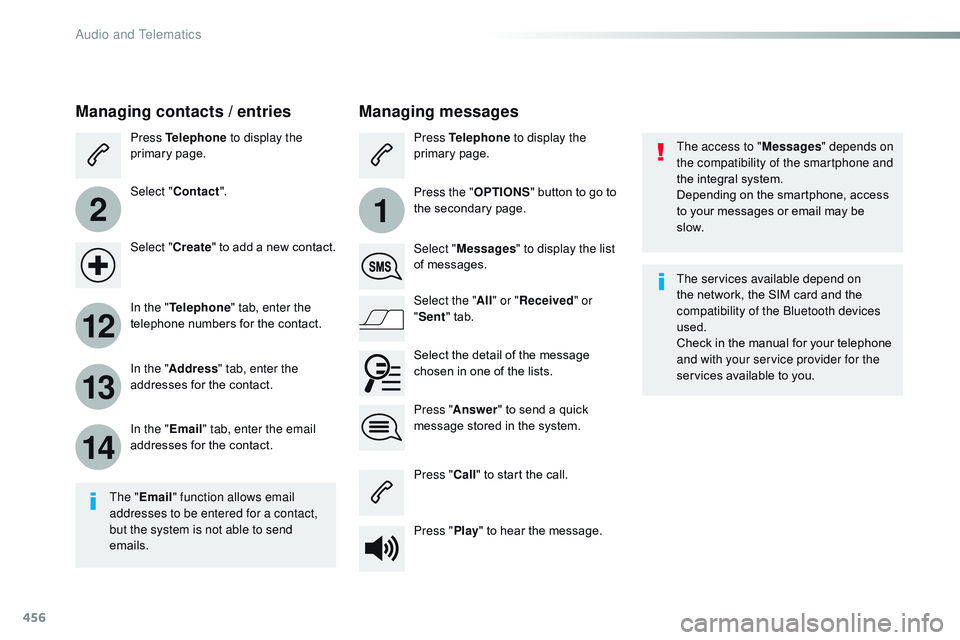 Audio and Telematics

Managing contacts / entries

Press Telephone to display the primary page.

2

Select "Contact".

Select "Create" to add a new contact.

12

In the "Telephone" tab, enter the telephone numbers for the contact.

13

In the "Address" tab, enter the addresses for the contact.

14

In the "Email" tab, enter the email addresses for the contact.

The "Email" function allows email addresses to be entered for a contact, but the system is not able to send emails.

Managing messages

Press Telephone to display the primary page.

1

Press the "OPTIONS" button to go to the secondary page.

SMS

Select "Messages" to display the list of messages.

Select the "All" or "Received" or "Sent" tab.

Select the detail of the message chosen in one of the lists.

Press "Answer" to send a quick message stored in the system.

Press "Call" to start the call.

Press "Play" to hear the message.

The access to "Messages" depends on the compatibility of the smartphone and the integral system.
Depending on the smartphone, access to your messages or email may be slow.

The services available depend on the network, the SIM card and the compatibility of the Bluetooth devices used.
Check in the manual for your telephone and with your service provider for the services available to you.

456

carmanualsonline.info